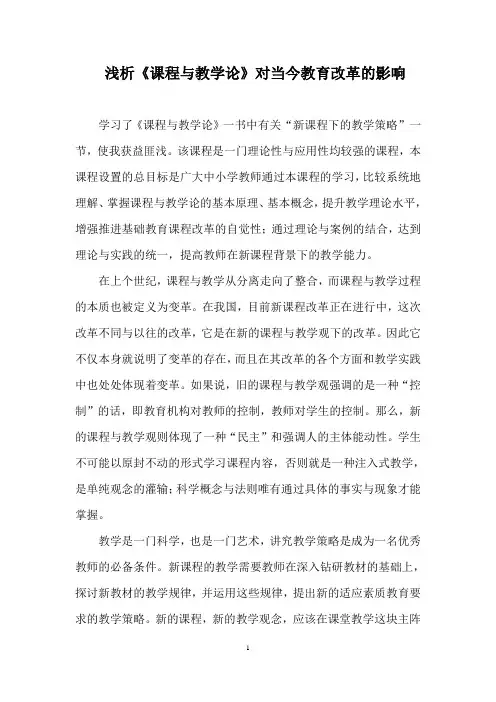 浅析《课程与教学论》对当今教育改革的影响

学习了《课程与教学论》一书中有关“新课程下的教学策略”一节，使我获益匪浅。该课程是一门理论性与应用性均较强的课程，本课程设置的总目标是广大中小学教师通过本课程的学习，比较系统地理解、掌握课程与教学论的基本原理、基本概念，提升教学理论水平，增强推进基础教育课程改革的自觉性；通过理论与案例的结合，达到理论与实践的统一，提高教师在新课程背景下的教学能力。

在上个世纪，课程与教学从分离走向了整合，而课程与教学过程的本质也被定义为变革。在我国，目前新课程改革正在进行中，这次改革不同与以往的改革，它是在新的课程与教学观下的改革。因此它不仅本身就说明了变革的存在，而且在其改革的各个方面和教学实践中也处处体现着变革。如果说，旧的课程与教学观强调的是一种“控制”的话，即教育机构对教师的控制，教师对学生的控制。那么，新的课程与教学观则体现了一种“民主”和强调人的主体能动性。学生不可能以原封不动的形式学习课程内容，否则就是一种注入式教学，是单纯观念的灌输；科学概念与法则唯有通过具体的事实与现象才能掌握。

教学是一门科学，也是一门艺术，讲究教学策略是成为一名优秀教师的必备条件。新课程的教学需要教师在深入钻研教材的基础上，探讨新教材的教学规律，并运用这些规律，提出新的适应素质教育要求的教学策略。新的课程，新的教学观念，应该在课堂教学这块主阵

1